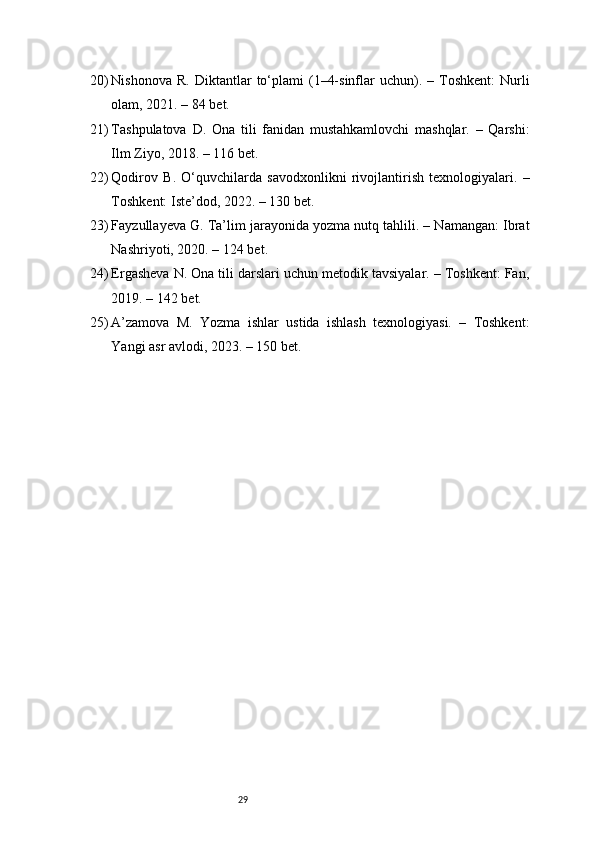 20) Nishonova R. Diktantlar to'plami (1–4-sinflar uchun). – Toshkent: Nurli olam, 2021. – 84 bet.

21) Tashpulatova D. Ona tili fanidan mustahkamlovchi mashqlar. – Qarshi: Ilm Ziyo, 2018. – 116 bet.

22) Qodirov B. O'quvchilarda savodxonlikni rivojlantirish texnologiyalari. – Toshkent: Iste'dod, 2022. – 130 bet.

23) Fayzullayeva G. Ta'lim jarayonida yozma nutq tahlili. – Namangan: Ibrat Nashriyoti, 2020. – 124 bet.

24) Ergasheva N. Ona tili darslari uchun metodik tavsiyalar. – Toshkent: Fan, 2019. – 142 bet.

25) A'zamova M. Yozma ishlar ustida ishlash texnologiyasi. – Toshkent: Yangi asr avlodi, 2023. – 150 bet.

29

Docx.uz